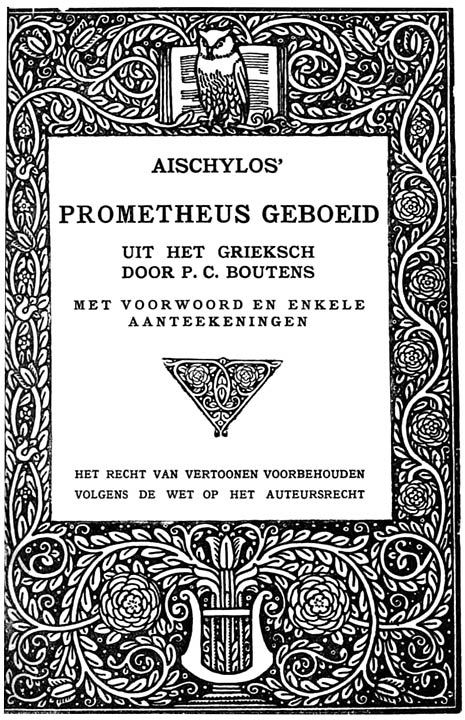 AISCHYLOS'

PROMETHEUS GEBOEID

UIT HET GRIEKSCH
DOOR P. C. BOUTENS

MET VOORWOORD EN ENKELE AANTEEKENINGEN

HET RECHT VAN VERTOONEN VOORBEHOUDEN
VOLGENS DE WET OP HET AUTEURSRECHT